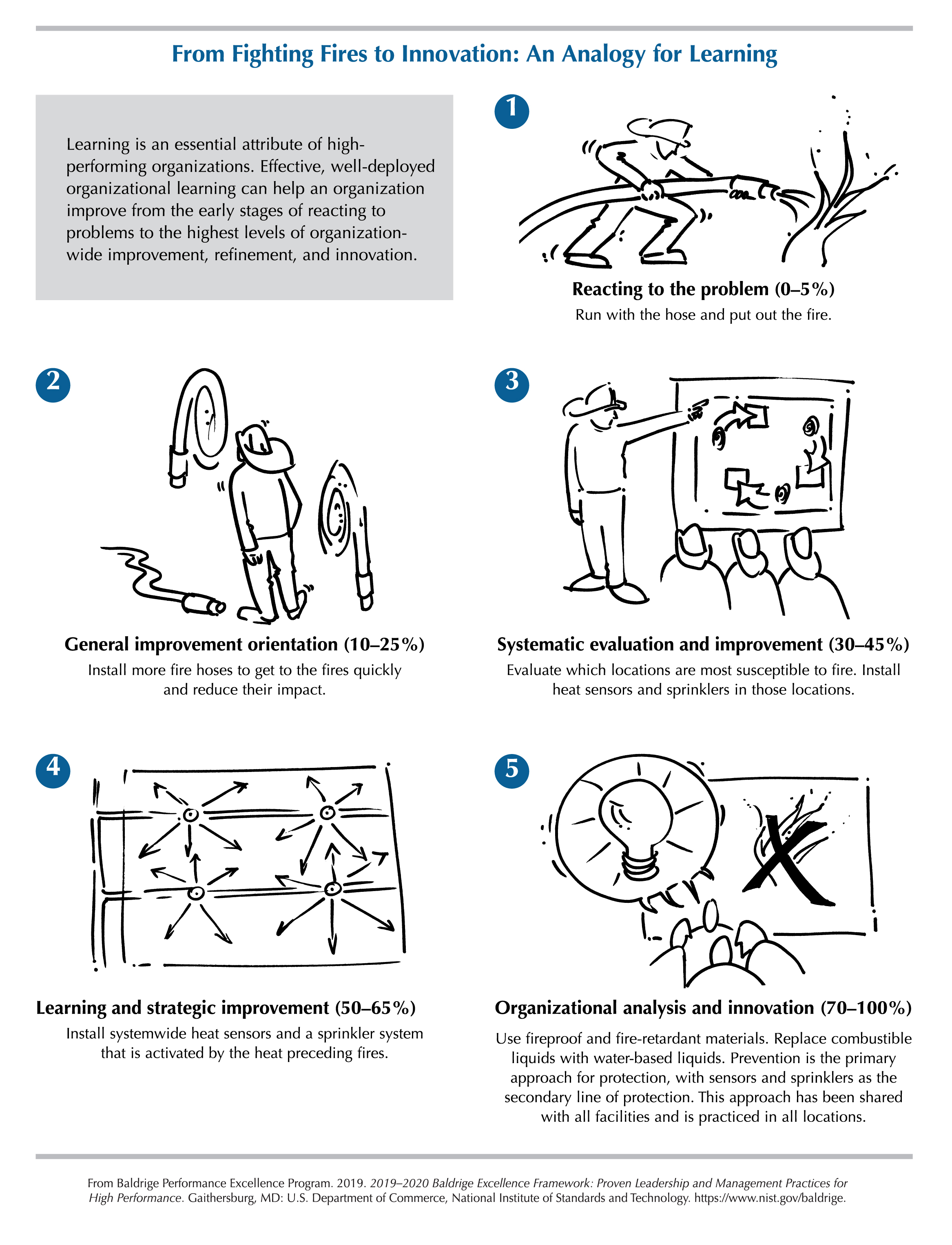 From Fighting Fires to Innovation: An Analogy for Learning

Learning is an essential attribute of high-performing organizations. Effective, well-deployed organizational learning can help an organization improve from the early stages of reacting to problems to the highest levels of organization-wide improvement, refinement, and innovation.

1

Reacting to the problem (0–5%)
Run with the hose and put out the fire.

2

General improvement orientation (10–25%)
Install more fire hoses to get to the fires quickly and reduce their impact.

3

Systematic evaluation and improvement (30–45%)
Evaluate which locations are most susceptible to fire. Install heat sensors and sprinklers in those locations.

4

Learning and strategic improvement (50–65%)
Install systemwide heat sensors and a sprinkler system that is activated by the heat preceding fires.

5

Organizational analysis and innovation (70–100%)
Use fireproof and fire-retardant materials. Replace combustible liquids with water-based liquids. Prevention is the primary approach for protection, with sensors and sprinklers as the secondary line of protection. This approach has been shared with all facilities and is practiced in all locations.

From Baldrige Performance Excellence Program. 2019. 2019–2020 Baldrige Excellence Framework: Proven Leadership and Management Practices for High Performance. Gaithersburg, MD: U.S. Department of Commerce, National Institute of Standards and Technology. https://www.nist.gov/baldrige.